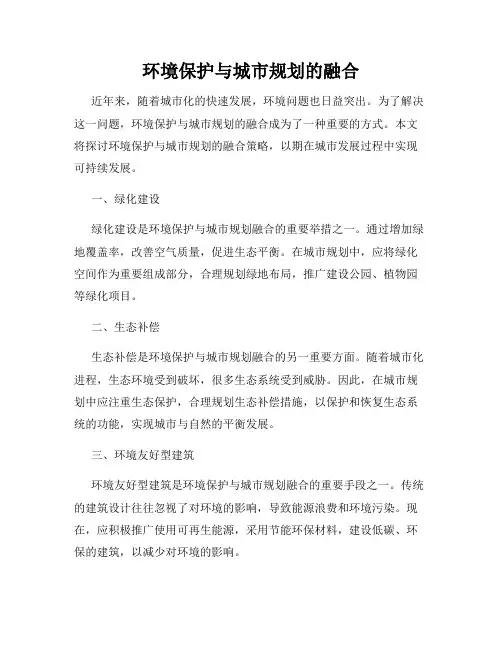 环境保护与城市规划的融合

近年来，随着城市化的快速发展，环境问题也日益突出。为了解决这一问题，环境保护与城市规划的融合成为了一种重要的方式。本文将探讨环境保护与城市规划的融合策略，以期在城市发展过程中实现可持续发展。

一、绿化建设

绿化建设是环境保护与城市规划融合的重要举措之一。通过增加绿地覆盖率，改善空气质量，促进生态平衡。在城市规划中，应将绿化空间作为重要组成部分，合理规划绿地布局，推广建设公园、植物园等绿化项目。

二、生态补偿

生态补偿是环境保护与城市规划融合的另一重要方面。随着城市化进程，生态环境受到破坏，很多生态系统受到威胁。因此，在城市规划中应注重生态保护，合理规划生态补偿措施，以保护和恢复生态系统的功能，实现城市与自然的平衡发展。

三、环境友好型建筑

环境友好型建筑是环境保护与城市规划融合的重要手段之一。传统的建筑设计往往忽视了对环境的影响，导致能源浪费和环境污染。现在，应积极推广使用可再生能源，采用节能环保材料，建设低碳、环保的建筑，以减少对环境的影响。